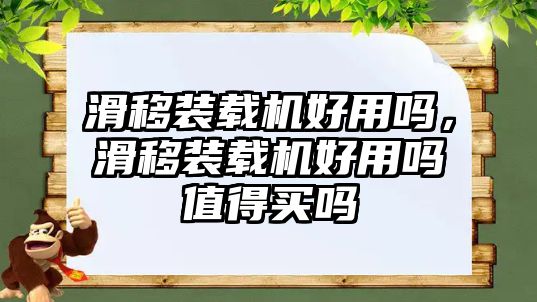 滑移装载机好用吗，滑移装载机好用吗值得买吗